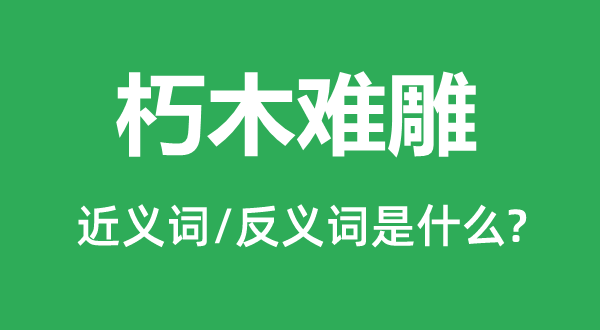 朽木难雕

近义词/反义词是什么?